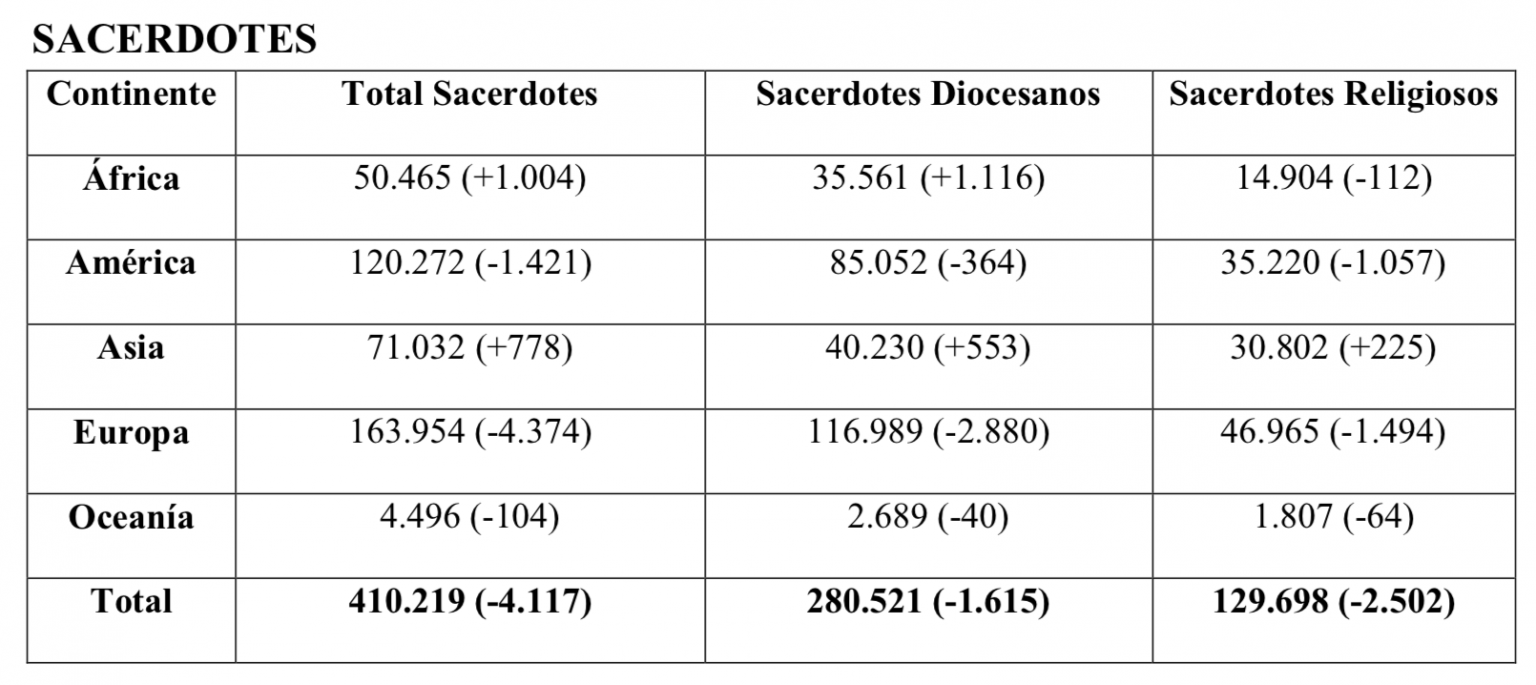 SACERDOTES

| Continente | Total Sacerdotes | Sacerdotes Diocesanos | Sacerdotes Religiosos |
|---|---|---|---|
| África | 50.465 (+1.004) | 35.561 (+1.116) | 14.904 (-112) |
| América | 120.272 (-1.421) | 85.052 (-364) | 35.220 (-1.057) |
| Asia | 71.032 (+778) | 40.230 (+553) | 30.802 (+225) |
| Europa | 163.954 (-4.374) | 116.989 (-2.880) | 46.965 (-1.494) |
| Oceanía | 4.496 (-104) | 2.689 (-40) | 1.807 (-64) |
| Total | 410.219 (-4.117) | 280.521 (-1.615) | 129.698 (-2.502) |